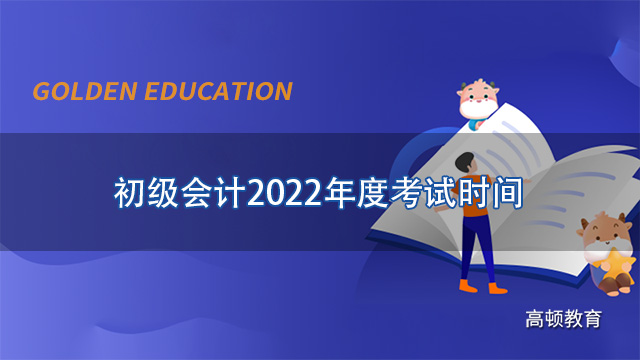 GOLDEN EDUCATION

初级会计2022年度考试时间

高顿教育